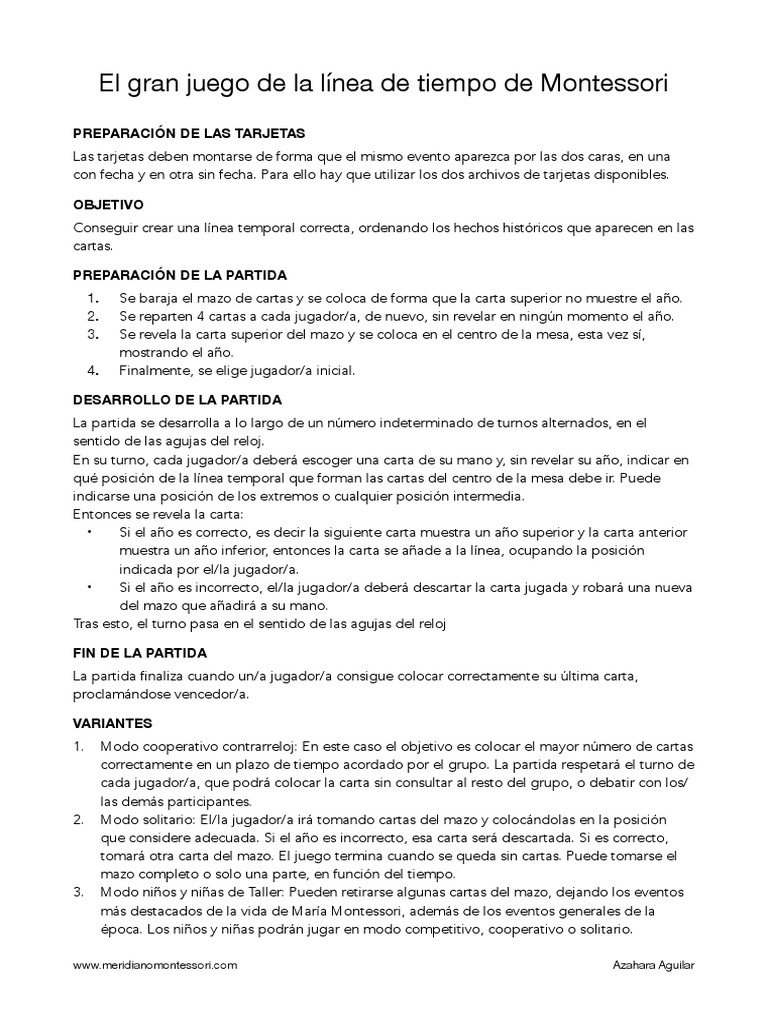 El gran juego de la línea de tiempo de Montessori

PREPARACIÓN DE LAS TARJETAS

Las tarjetas deben montarse de forma que el mismo evento aparezca por las dos caras, en una con fecha y en otra sin fecha. Para ello hay que utilizar los dos archivos de tarjetas disponibles.

OBJETIVO

Conseguir crear una línea temporal correcta, ordenando los hechos históricos que aparecen en las cartas.

PREPARACIÓN DE LA PARTIDA

1. Se baraja el mazo de cartas y se coloca de forma que la carta superior no muestre el año.
2. Se reparten 4 cartas a cada jugador/a, de nuevo, sin revelar en ningún momento el año.
3. Se revela la carta superior del mazo y se coloca en el centro de la mesa, esta vez sí, mostrando el año.
4. Finalmente, se elige jugador/a inicial.

DESARROLLO DE LA PARTIDA

La partida se desarrolla a lo largo de un número indeterminado de turnos alternados, en el sentido de las agujas del reloj.
En su turno, cada jugador/a deberá escoger una carta de su mano y, sin revelar su año, indicar en qué posición de la línea temporal que forman las cartas del centro de la mesa debe ir. Puede indicarse una posición de los extremos o cualquier posición intermedia.
Entonces se revela la carta:
• Si el año es correcto, es decir la siguiente carta muestra un año superior y la carta anterior muestra un año inferior, entonces la carta se añade a la línea, ocupando la posición indicada por el/la jugador/a.
• Si el año es incorrecto, el/la jugador/a deberá descartar la carta jugada y robará una nueva del mazo que añadirá a su mano.
Tras esto, el turno pasa en el sentido de las agujas del reloj

FIN DE LA PARTIDA

La partida finaliza cuando un/a jugador/a consigue colocar correctamente su última carta, proclamándose vencedor/a.

VARIANTES

1. Modo cooperativo contrarreloj: En este caso el objetivo es colocar el mayor número de cartas correctamente en un plazo de tiempo acordado por el grupo. La partida respetará el turno de cada jugador/a, que podrá colocar la carta sin consultar al resto del grupo, o debatir con los/las demás participantes.
2. Modo solitario: El/la jugador/a irá tomando cartas del mazo y colocándolas en la posición que considere adecuada. Si el año es incorrecto, esa carta será descartada. Si es correcto, tomará otra carta del mazo. El juego termina cuando se queda sin cartas. Puede tomarse el mazo completo o solo una parte, en función del tiempo.
3. Modo niños y niñas de Taller: Pueden retirarse algunas cartas del mazo, dejando los eventos más destacados de la vida de María Montessori, además de los eventos generales de la época. Los niños y niñas podrán jugar en modo competitivo, cooperativo o solitario.

www.meridianomontessori.com

Azahara Aguilar